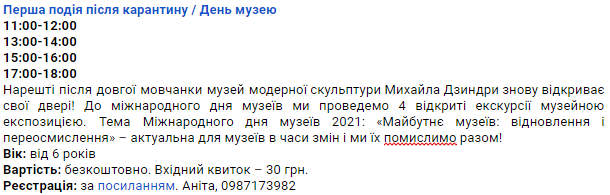 Перша подія після карантину / День музею
11:00-12:00
13:00-14:00
15:00-16:00
17:00-18:00
Нарешті після довгої мовчанки музей модерної скульптури Михайла Дзиндри знову відкриває свої двері! До міжнародного дня музеїв ми проведемо 4 відкриті екскурсії музейною експозицією. Тема Міжнародного дня музеїв 2021: «Майбутнє музеїв: відновлення і переосмислення» – актуальна для музеїв в часи змін і ми їх помислимо разом!
Вік: від 6 років
Вартість: безкоштовно. Вхідний квиток – 30 грн.
Реєстрація: за посиланням. Аніта, 0987173982